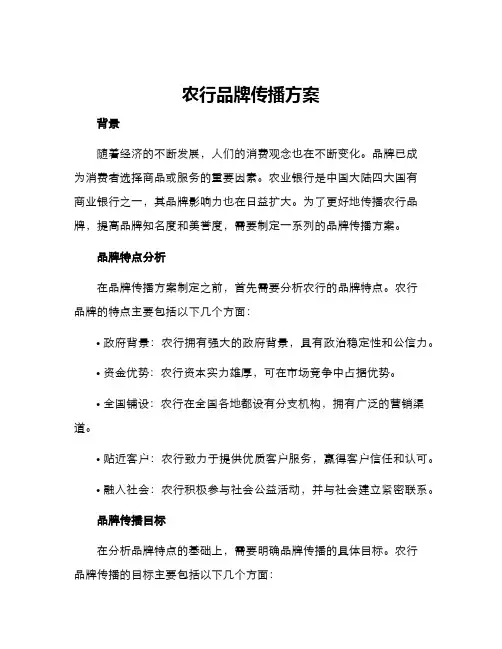 农行品牌传播方案

背景

随着经济的不断发展，人们的消费观念也在不断变化。品牌已成为消费者选择商品或服务的重要因素。农业银行是中国大陆四大国有商业银行之一，其品牌影响力也在日益扩大。为了更好地传播农行品牌，提高品牌知名度和美誉度，需要制定一系列的品牌传播方案。

品牌特点分析

在品牌传播方案制定之前，首先需要分析农行的品牌特点。农行品牌的特点主要包括以下几个方面：

• 政府背景：农行拥有强大的政府背景，具有政治稳定性和公信力。

• 资金优势：农行资本实力雄厚，可在市场竞争中占据优势。

• 全国铺设：农行在全国各地都设有分支机构，拥有广泛的营销渠道。

• 贴近客户：农行致力于提供优质客户服务，赢得客户信任和认可。

• 融入社会：农行积极参与社会公益活动，并与社会建立紧密联系。

品牌传播目标

在分析品牌特点的基础上，需要明确品牌传播的具体目标。农行品牌传播的目标主要包括以下几个方面：